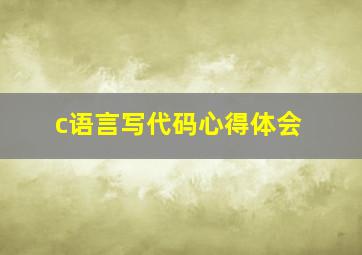 c语言写代码心得体会